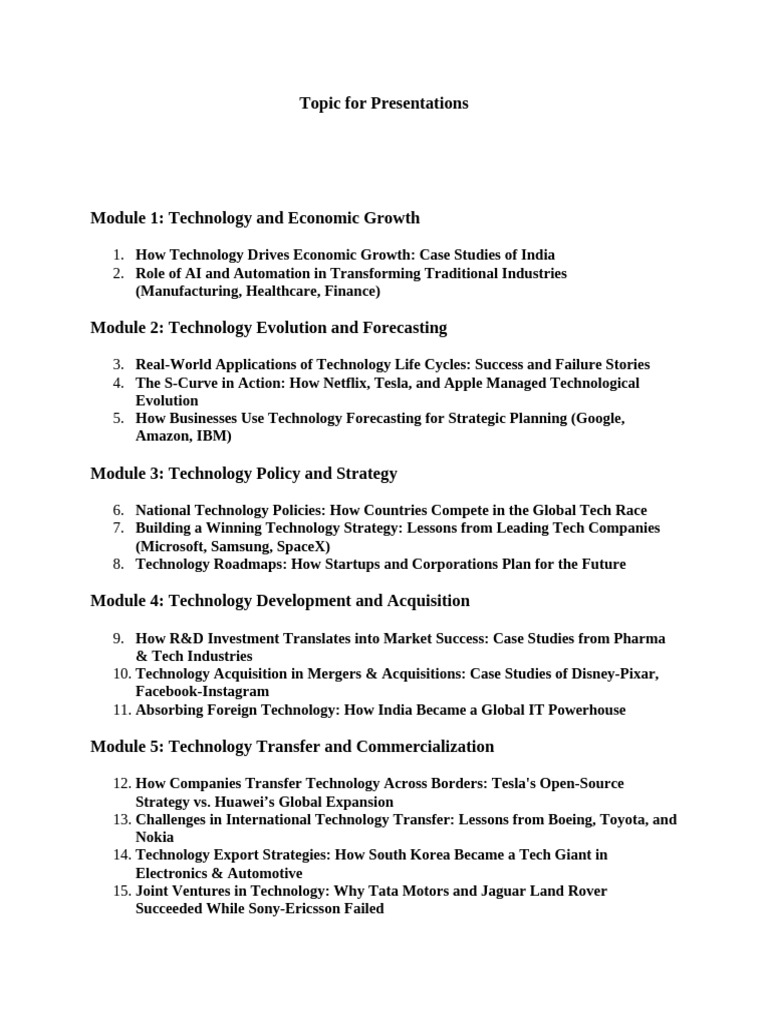 Topic for Presentations

Module 1: Technology and Economic Growth

1. How Technology Drives Economic Growth: Case Studies of India
2. Role of AI and Automation in Transforming Traditional Industries (Manufacturing, Healthcare, Finance)

Module 2: Technology Evolution and Forecasting

3. Real-World Applications of Technology Life Cycles: Success and Failure Stories
4. The S-Curve in Action: How Netflix, Tesla, and Apple Managed Technological Evolution
5. How Businesses Use Technology Forecasting for Strategic Planning (Google, Amazon, IBM)

Module 3: Technology Policy and Strategy

6. National Technology Policies: How Countries Compete in the Global Tech Race
7. Building a Winning Technology Strategy: Lessons from Leading Tech Companies (Microsoft, Samsung, SpaceX)
8. Technology Roadmaps: How Startups and Corporations Plan for the Future

Module 4: Technology Development and Acquisition

9. How R&D Investment Translates into Market Success: Case Studies from Pharma & Tech Industries
10. Technology Acquisition in Mergers & Acquisitions: Case Studies of Disney-Pixar, Facebook-Instagram
11. Absorbing Foreign Technology: How India Became a Global IT Powerhouse

Module 5: Technology Transfer and Commercialization

12. How Companies Transfer Technology Across Borders: Tesla's Open-Source Strategy vs. Huawei's Global Expansion
13. Challenges in International Technology Transfer: Lessons from Boeing, Toyota, and Nokia
14. Technology Export Strategies: How South Korea Became a Tech Giant in Electronics & Automotive
15. Joint Ventures in Technology: Why Tata Motors and Jaguar Land Rover Succeeded While Sony-Ericsson Failed